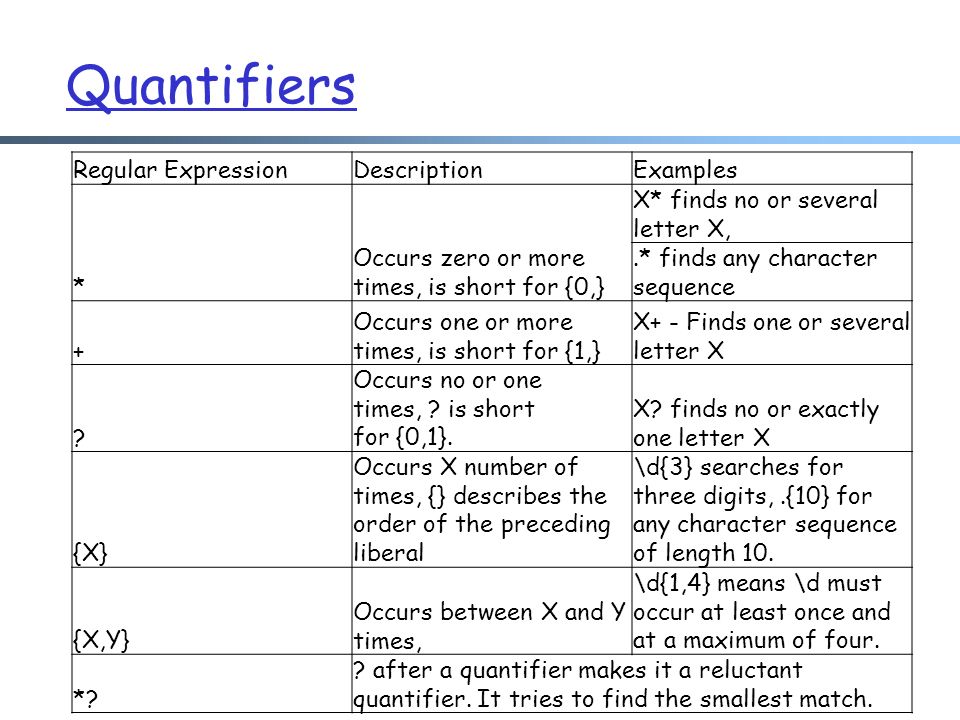 Quantifiers

| Regular Expression | Description | Examples |
|---|---|---|
| * | Occurs zero or more times, is short for {0,} | X* finds no or several letter X, |
| | | .* finds any character sequence |
| + | Occurs one or more times, is short for {1,} | X+ - Finds one or several letter X |
| ? | Occurs no or one times, ? is short for {0,1}. | X? finds no or exactly one letter X |
| {X} | Occurs X number of times, {} describes the order of the preceding liberal | \d{3} searches for three digits, .{10} for any character sequence of length 10. |
| {X,Y} | Occurs between X and Y times, | \d{1,4} means \d must occur at least once and at a maximum of four. |
| *? | ? after a quantifier makes it a reluctant quantifier. It tries to find the smallest match. | |